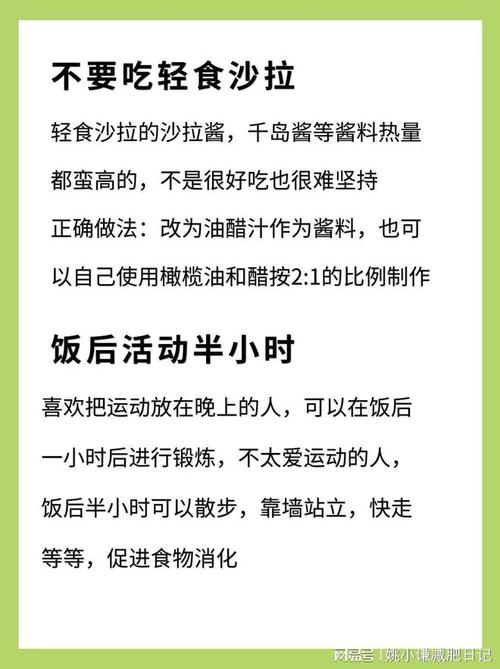 不要吃轻食沙拉

轻食沙拉的沙拉酱，千岛酱等酱料热量都蛮高的，不是很好吃也很难坚持

正确做法：改为油醋汁作为酱料，也可以自己使用橄榄油和醋按2:1的比例制作

饭后活动半小时

喜欢把运动放在晚上的人，可以在饭后一小时后进行锻炼，不太爱运动的人，饭后半小时可以散步，靠墙站立，快走等等，促进食物消化

网易号 | 姚小谦减肥日记